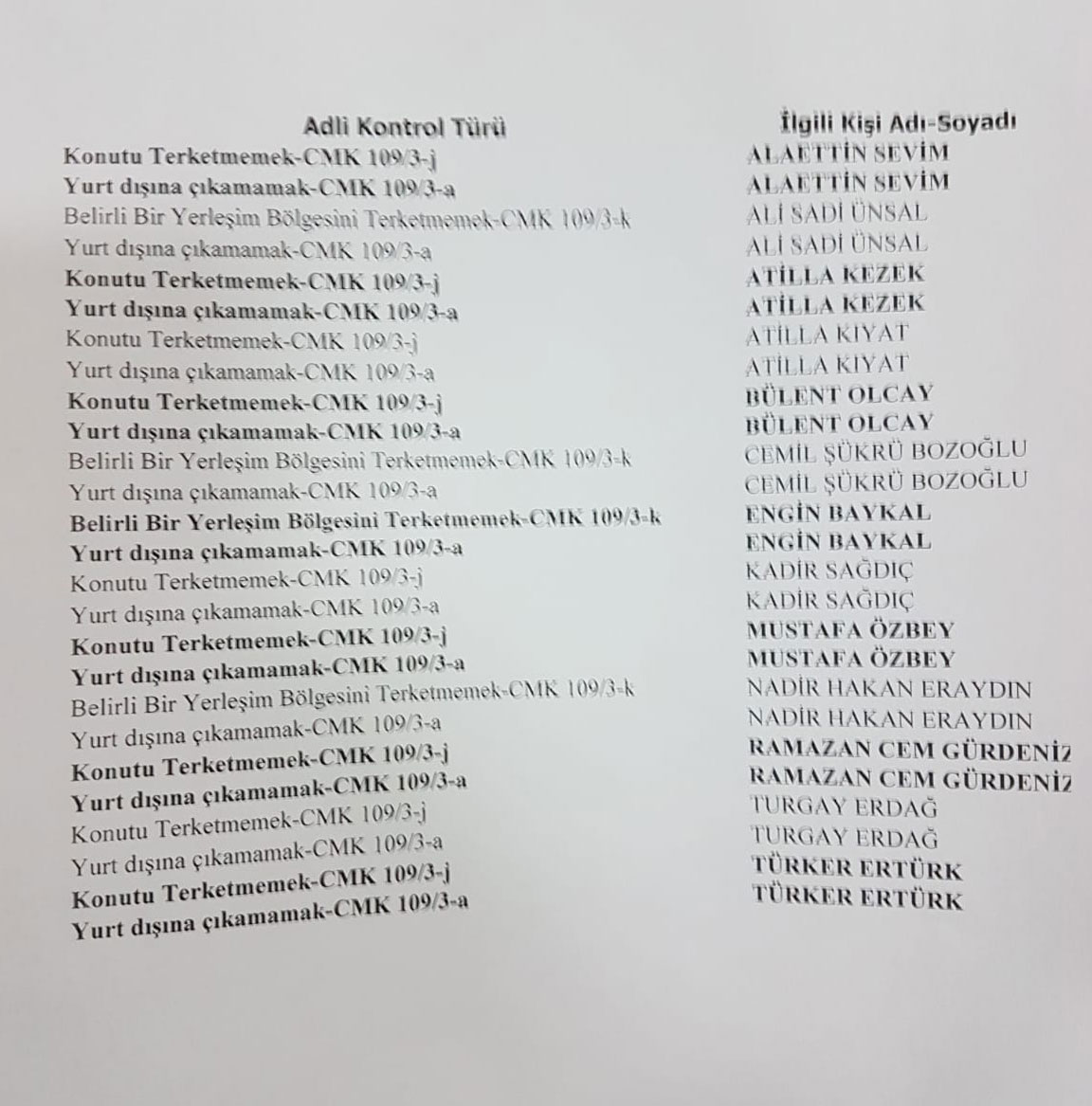 | Adli Kontrol Türü | İlgili Kişi Adı-Soyadı |
|---|---|
| Konutu Terketmemek-CMK 109/3-j | ALAETTİN SEVİM |
| Yurt dışına çıkamamak-CMK 109/3-a | ALAETTİN SEVİM |
| Belirli Bir Yerleşim Bölgesini Terketmemek-CMK 109/3-k | ALİ SADİ ÜNSAL |
| Yurt dışına çıkamamak-CMK 109/3-a | ALİ SADİ ÜNSAL |
| Konutu Terketmemek-CMK 109/3-j | ATİLLA KEZEK |
| Yurt dışına çıkamamak-CMK 109/3-a | ATİLLA KEZEK |
| Konutu Terketmemek-CMK 109/3-j | ATİLLA KIYAT |
| Yurt dışına çıkamamak-CMK 109/3-a | ATİLLA KIYAT |
| Konutu Terketmemek-CMK 109/3-j | BÜLENT OLCAY |
| Yurt dışına çıkamamak-CMK 109/3-a | BÜLENT OLCAY |
| Belirli Bir Yerleşim Bölgesini Terketmemek-CMK 109/3-k | CEMİL ŞÜKRÜ BOZOĞLU |
| Yurt dışına çıkamamak-CMK 109/3-a | CEMİL ŞÜKRÜ BOZOĞLU |
| Belirli Bir Yerleşim Bölgesini Terketmemek-CMK 109/3-k | ENGİN BAYKAL |
| Yurt dışına çıkamamak-CMK 109/3-a | ENGİN BAYKAL |
| Konutu Terketmemek-CMK 109/3-j | KADİR SAĞDIÇ |
| Yurt dışına çıkamamak-CMK 109/3-a | KADİR SAĞDIÇ |
| Konutu Terketmemek-CMK 109/3-j | MUSTAFA ÖZBEY |
| Yurt dışına çıkamamak-CMK 109/3-a | MUSTAFA ÖZBEY |
| Belirli Bir Yerleşim Bölgesini Terketmemek-CMK 109/3-k | NADİR HAKAN ERAYDIN |
| Yurt dışına çıkamamak-CMK 109/3-a | NADİR HAKAN ERAYDIN |
| Konutu Terketmemek-CMK 109/3-j | RAMAZAN CEM GÜRDENİZ |
| Yurt dışına çıkamamak-CMK 109/3-a | RAMAZAN CEM GÜRDENİZ |
| Konutu Terketmemek-CMK 109/3-j | TURGAY ERDAĞ |
| Yurt dışına çıkamamak-CMK 109/3-a | TURGAY ERDAĞ |
| Konutu Terketmemek-CMK 109/3-j | TÜRKER ERTÜRK |
| Yurt dışına çıkamamak-CMK 109/3-a | TÜRKER ERTÜRK |